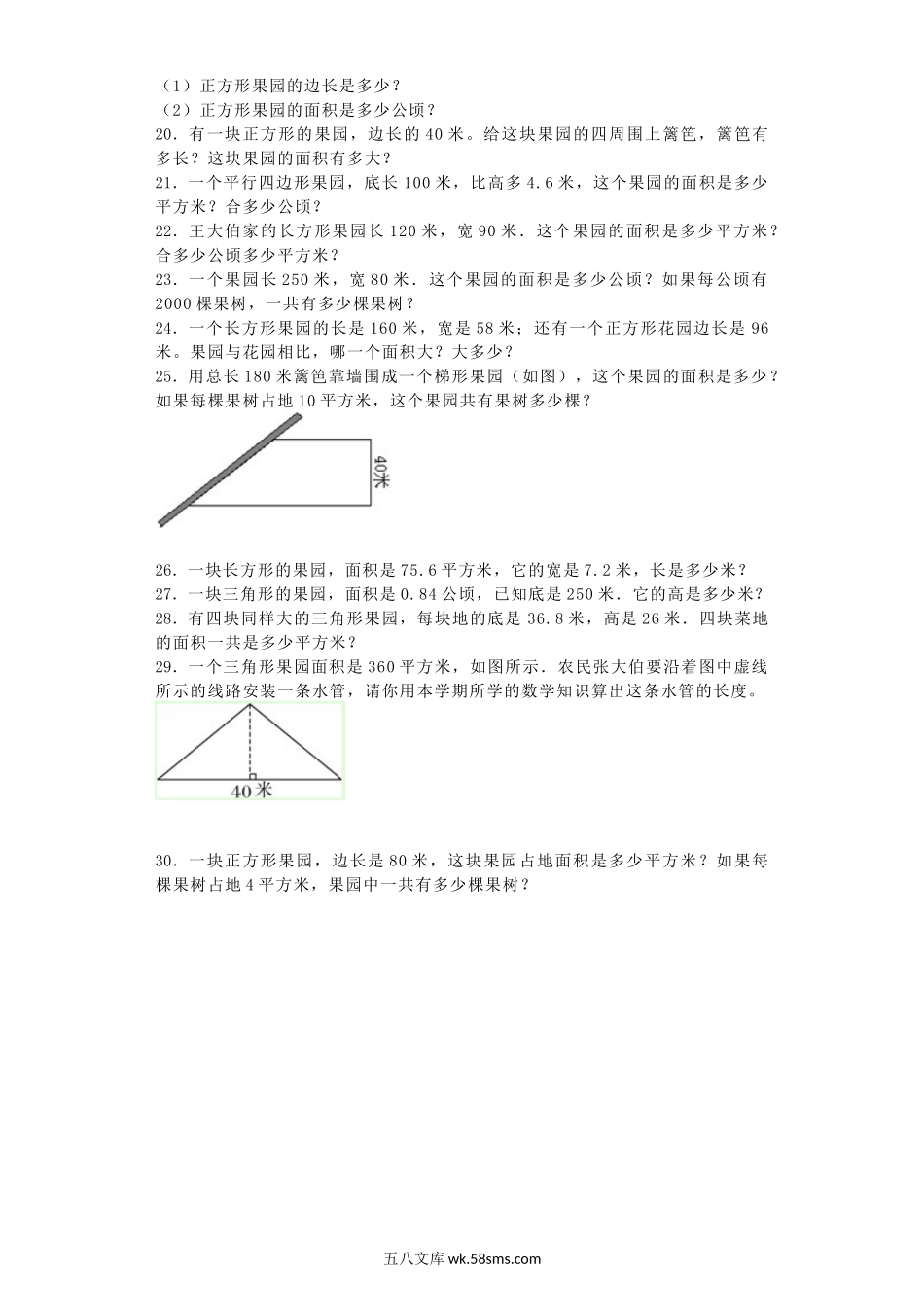 （1）正方形果园的边长是多少？
（2）正方形果园的面积是多少公顷？
20．有一块正方形的果园，边长的 40 米。给这块果园的四周围上篱笆，篱笆有多长？这块果园的面积有多大？
21．一个平行四边形果园，底长 100 米，比高多 4.6 米，这个果园的面积是多少平方米？合多少公顷？
22．王大伯家的长方形果园长 120 米，宽 90 米．这个果园的面积是多少平方米？合多少公顷多少平方米？
23．一个果园长 250 米，宽 80 米．这个果园的面积是多少公顷？如果每公顷有 2000 棵果树，一共有多少棵果树？
24．一个长方形果园的长是 160 米，宽是 58 米；还有一个正方形花园边长是 96 米。果园与花园相比，哪一个面积大？大多少？
25．用总长 180 米篱笆靠墙围成一个梯形果园（如图），这个果园的面积是多少？如果每棵果树占地 10 平方米，这个果园共有果树多少棵？

40米

26．一块长方形的果园，面积是 75.6 平方米，它的宽是 7.2 米，长是多少米？
27．一块三角形的果园，面积是 0.84 公顷，已知底是 250 米．它的高是多少米？
28．有四块同样大的三角形果园，每块地的底是 36.8 米，高是 26 米．四块菜地的面积一共是多少平方米？
29．一个三角形果园面积是 360 平方米，如图所示．农民张大伯要沿着图中虚线所示的线路安装一条水管，请你用本学期所学的数学知识算出这条水管的长度。

40米

30．一块正方形果园，边长是 80 米，这块果园占地面积是多少平方米？如果每棵果树占地 4 平方米，果园中一共有多少棵果树？

五八文库 wk.58sms.com